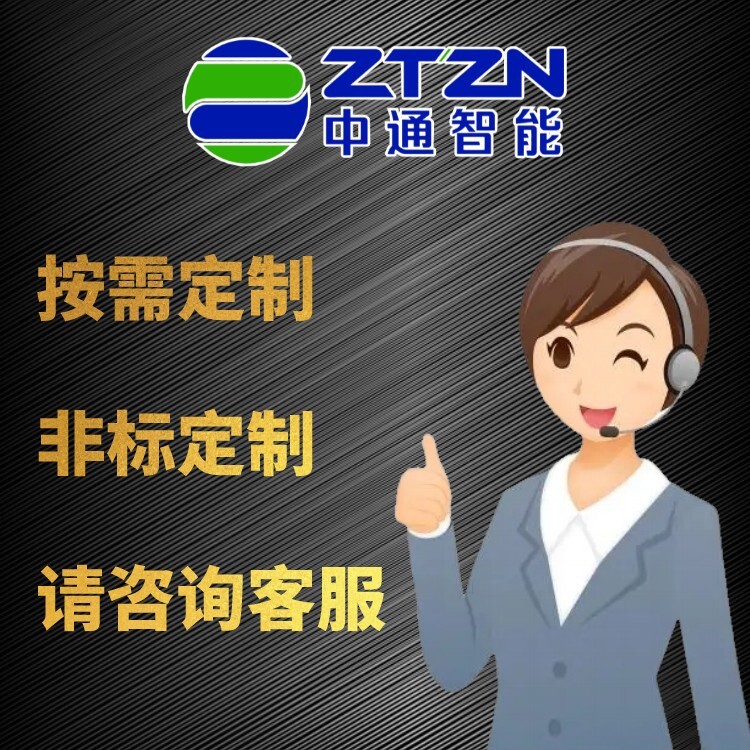 ZTZN
中通智能

按需定制

非标定制

请咨询客服